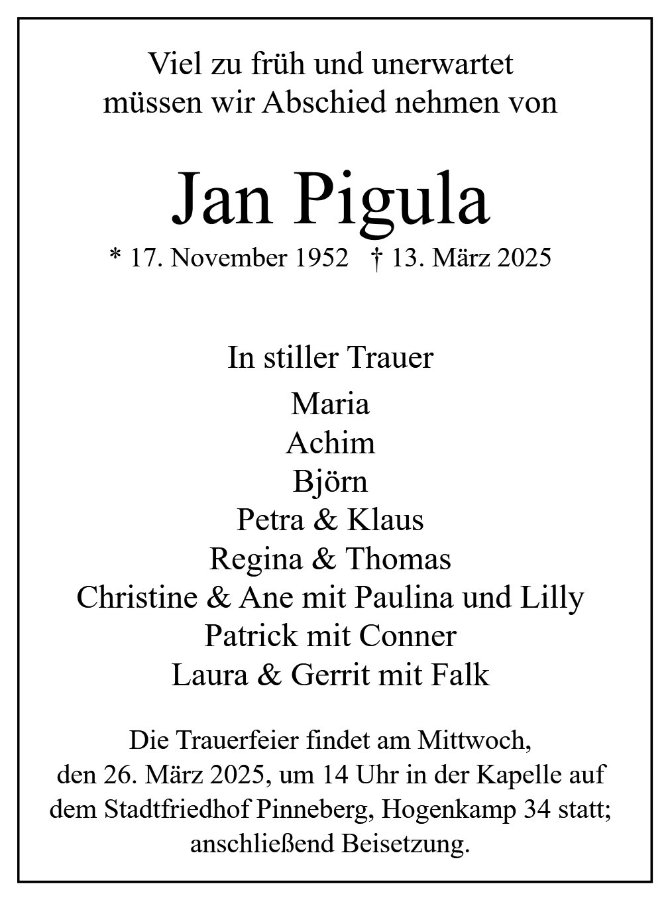 Viel zu früh und unerwartet müssen wir Abschied nehmen von

Jan Pigula

* 17. November 1952 † 13. März 2025

In stiller Trauer

Maria
Achim
Björn
Petra & Klaus
Regina & Thomas
Christine & Ane mit Paulina und Lilly
Patrick mit Conner
Laura & Gerrit mit Falk

Die Trauerfeier findet am Mittwoch, den 26. März 2025, um 14 Uhr in der Kapelle auf dem Stadtfriedhof Pinneberg, Hogenkamp 34 statt; anschließend Beisetzung.